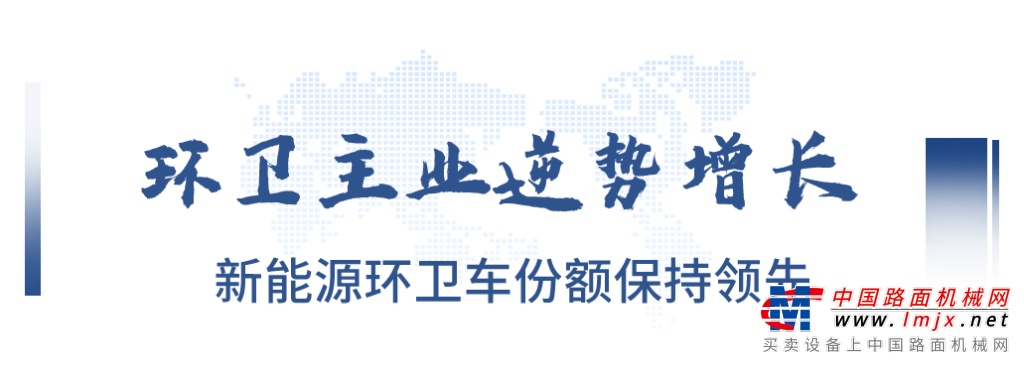 环卫主业逆势增长

新能源环卫车份额保持领先

中国路面机械网
www.lmjx.net
买卖设备上中国路面机械网